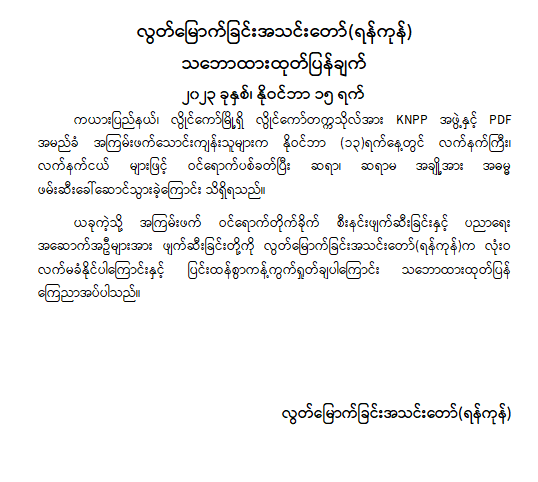 လွတ်မြောက်ခြင်းအသင်းတော်(ရန်ကုန်)

သဘောထားထုတ်ပြန်ချက်

၂၀၂၃ ခုနှစ်၊ နိုဝင်ဘာ ၁၅ ရက်

ကယားပြည်နယ်၊ လွိုင်ကော်မြို့ရှိ လွိုင်ကော်တက္ကသိုလ်အား KNPP အဖွဲ့နှင့် PDF အမည်ခံ အကြမ်းဖက်သောင်းကျန်းသူများက နိုဝင်ဘာ (၁၃)ရက်နေ့တွင် လက်နက်ကြီး၊ လက်နက်ငယ် များဖြင့် ဝင်ရောက်ပစ်ခတ်ပြီး ဆရာ၊ ဆရာမ အချို့အား အဓမ္မ ဖမ်းဆီးခေါ်ဆောင်သွားခဲ့ကြောင်း သိရှိရသည်။

ယခုကဲ့သို့ အကြမ်းဖက် ဝင်ရောက်တိုက်ခိုက် စီးနင်းဖျက်ဆီးခြင်းနှင့် ပညာရေး အဆောက်အဦများအား ဖျက်ဆီးခြင်းတို့ကို လွတ်မြောက်ခြင်းအသင်းတော်(ရန်ကုန်)က လုံးဝ လက်မခံနိုင်ပါကြောင်းနှင့် ပြင်းထန်စွာကန့်ကွက်ရှုတ်ချပါကြောင်း သဘောထားထုတ်ပြန် ကြေညာအပ်ပါသည်။

လွတ်မြောက်ခြင်းအသင်းတော်(ရန်ကုန်)